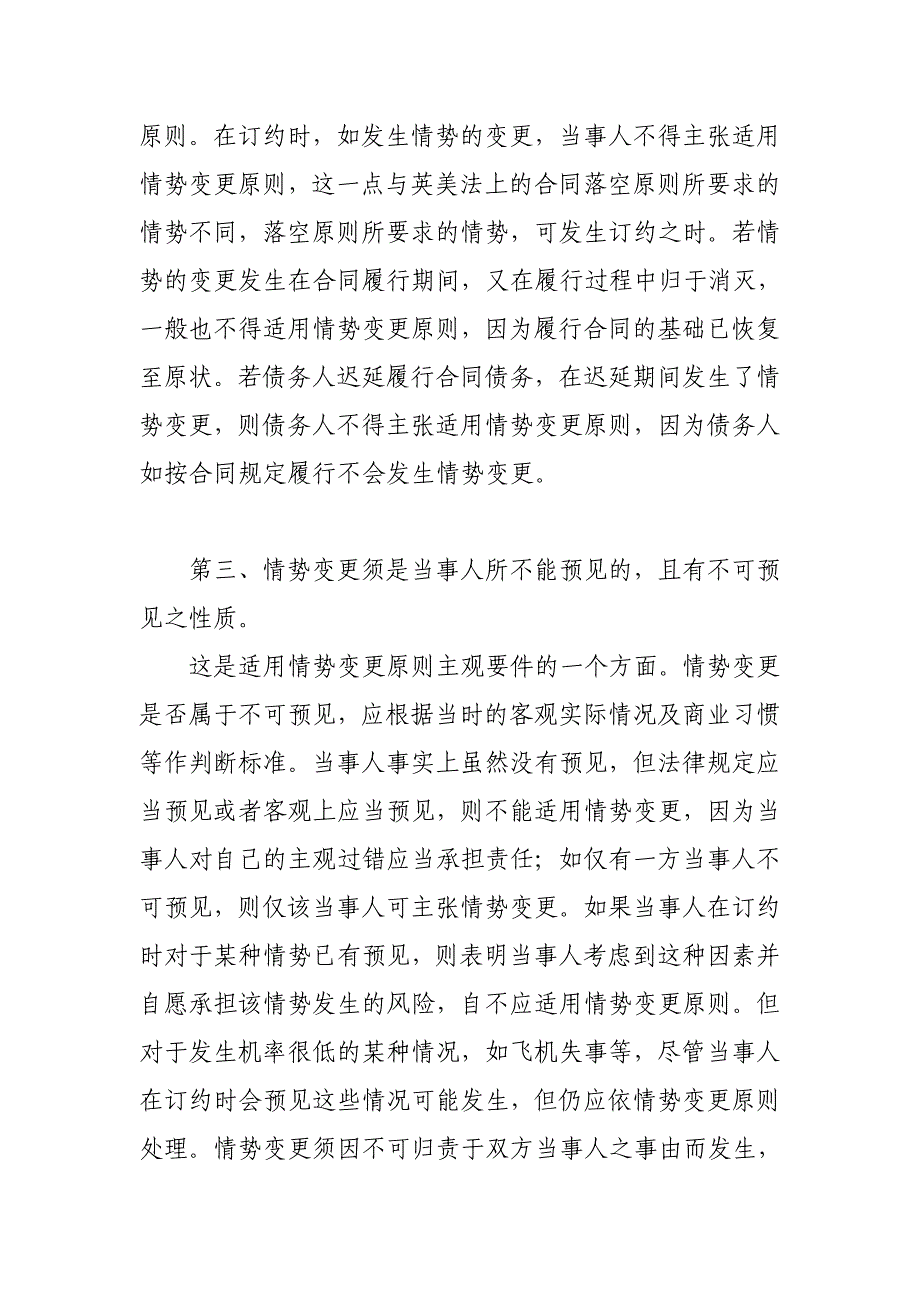 原则。在订约时，如发生情势的变更，当事人不得主张适用情势变更原则，这一点与英美法上的合同落空原则所要求的情势不同，落空原则所要求的情势，可发生订约之时。若情势的变更发生在合同履行期间，又在履行过程中归于消灭，一般也不得适用情势变更原则，因为履行合同的基础已恢复至原状。若债务人迟延履行合同债务，在迟延期间发生了情势变更，则债务人不得主张适用情势变更原则，因为债务人如按合同规定履行不会发生情势变更。

第三、情势变更须是当事人所不能预见的，且有不可预见之性质。

这是适用情势变更原则主观要件的一个方面。情势变更是否属于不可预见，应根据当时的客观实际情况及商业习惯等作判断标准。当事人事实上虽然没有预见，但法律规定应当预见或者客观上应当预见，则不能适用情势变更，因为当事人对自己的主观过错应当承担责任；如仅有一方当事人不可预见，则仅该当事人可主张情势变更。如果当事人在订约时对于某种情势已有预见，则表明当事人考虑到这种因素并自愿承担该情势发生的风险，自不应适用情势变更原则。但对于发生机率很低的某种情况，如飞机失事等，尽管当事人在订约时会预见这些情况可能发生，但仍应依情势变更原则处理。情势变更须因不可归责于双方当事人之事由而发生，